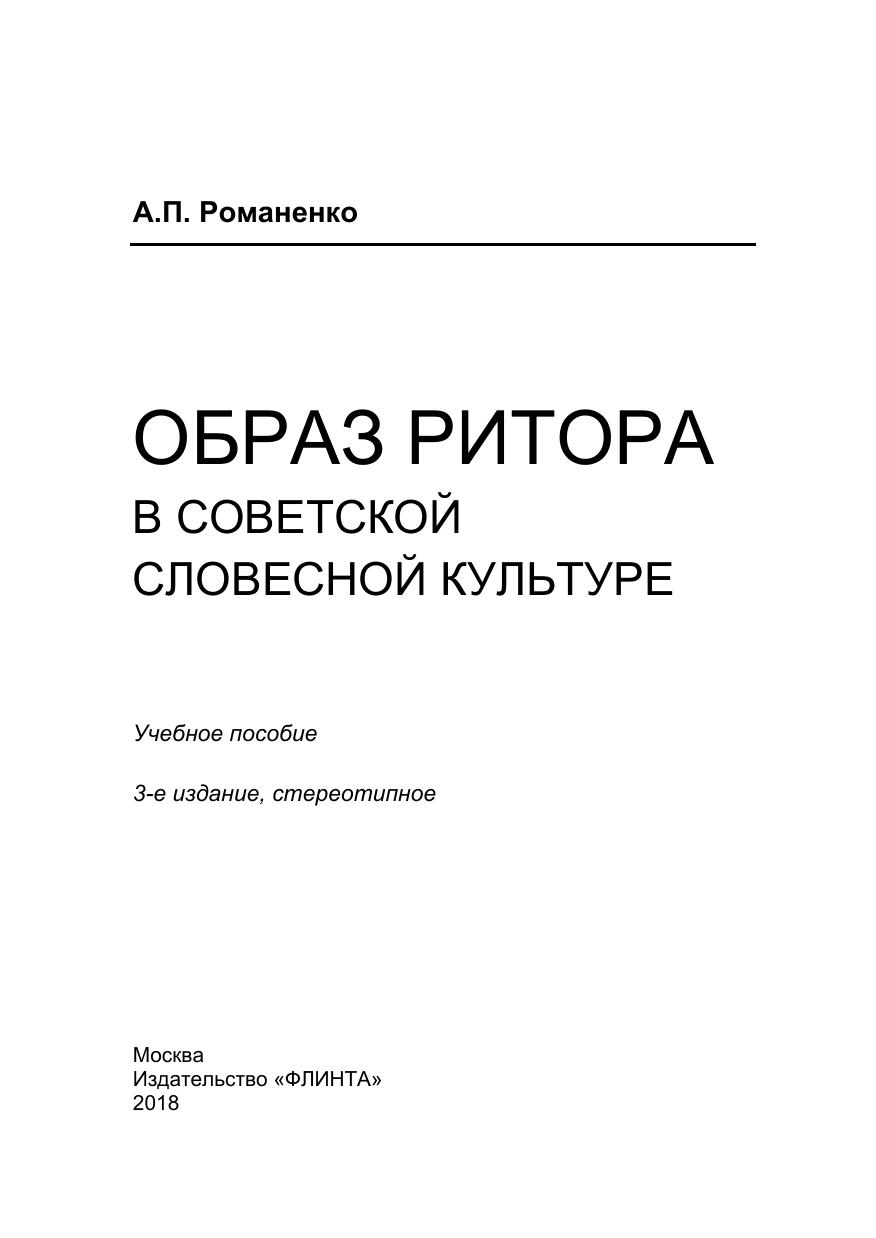 А.П. Романенко

ОБРАЗ РИТОРА
В СОВЕТСКОЙ
СЛОВЕСНОЙ КУЛЬТУРЕ

Учебное пособие

3-е издание, стереотипное

Москва
Издательство «ФЛИНТА»
2018